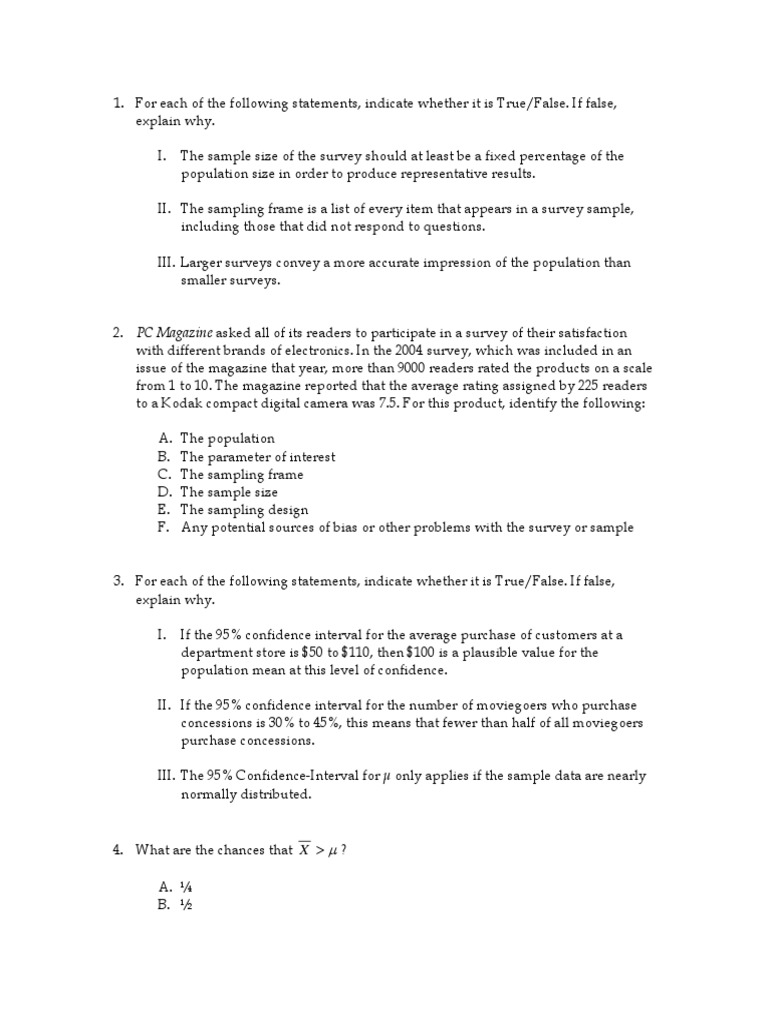 1. For each of the following statements, indicate whether it is True/False. If false, explain why.

I. The sample size of the survey should at least be a fixed percentage of the population size in order to produce representative results.

II. The sampling frame is a list of every item that appears in a survey sample, including those that did not respond to questions.

III. Larger surveys convey a more accurate impression of the population than smaller surveys.

2. PC Magazine asked all of its readers to participate in a survey of their satisfaction with different brands of electronics. In the 2004 survey, which was included in an issue of the magazine that year, more than 9000 readers rated the products on a scale from 1 to 10. The magazine reported that the average rating assigned by 225 readers to a Kodak compact digital camera was 7.5. For this product, identify the following:

A. The population
B. The parameter of interest
C. The sampling frame
D. The sample size
E. The sampling design
F. Any potential sources of bias or other problems with the survey or sample

3. For each of the following statements, indicate whether it is True/False. If false, explain why.

I. If the 95% confidence interval for the average purchase of customers at a department store is \$50 to \$110, then \$100 is a plausible value for the population mean at this level of confidence.

II. If the 95% confidence interval for the number of moviegoers who purchase concessions is 30% to 45%, this means that fewer than half of all moviegoers purchase concessions.

III. The 95% Confidence-Interval for $\mu$ only applies if the sample data are nearly normally distributed.

4. What are the chances that $\overline{X} > \mu$ ?

A. ¼
B. ½